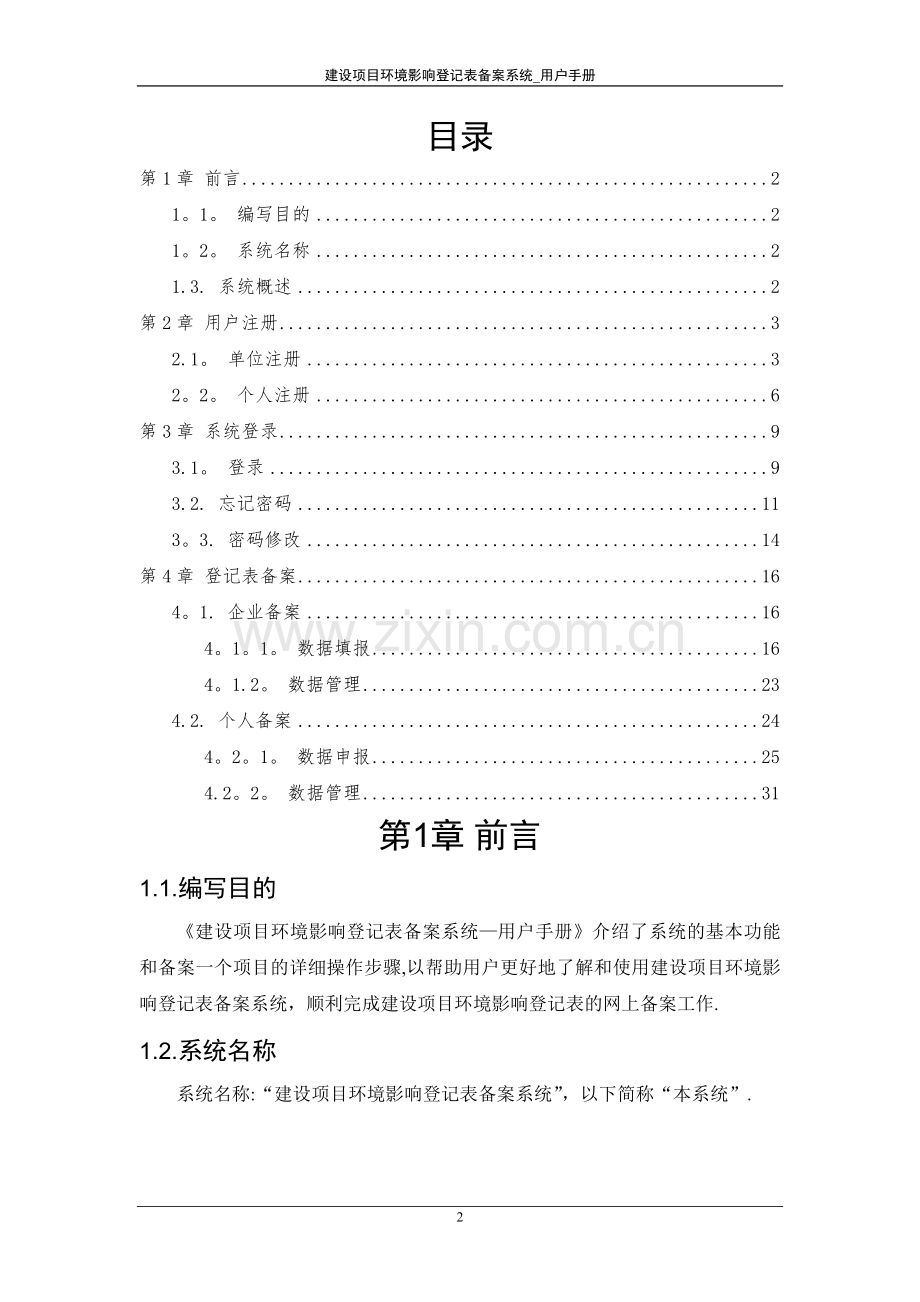 建设项目环境影响登记表备案系统_用户手册

目录

第1章 前言 2

1。1。 编写目的 2

1。2。 系统名称 2

1.3. 系统概述 2

第2章 用户注册 3

2.1。 单位注册 3

2。2。 个人注册 6

第3章 系统登录 9

3.1。 登录 9

3.2. 忘记密码 11

3。3. 密码修改 14

第4章 登记表备案 16

4。1. 企业备案 16

4。1。1。 数据填报 16

4。1.2。 数据管理 23

4.2. 个人备案 24

4。2。1。 数据申报 25

4.2。2。 数据管理 31

第1章 前言

1.1.编写目的

《建设项目环境影响登记表备案系统—用户手册》介绍了系统的基本功能和备案一个项目的详细操作步骤,以帮助用户更好地了解和使用建设项目环境影响登记表备案系统，顺利完成建设项目环境影响登记表的网上备案工作.

1.2.系统名称

系统名称:“建设项目环境影响登记表备案系统”，以下简称“本系统”.

2

www.zixin.com.cn